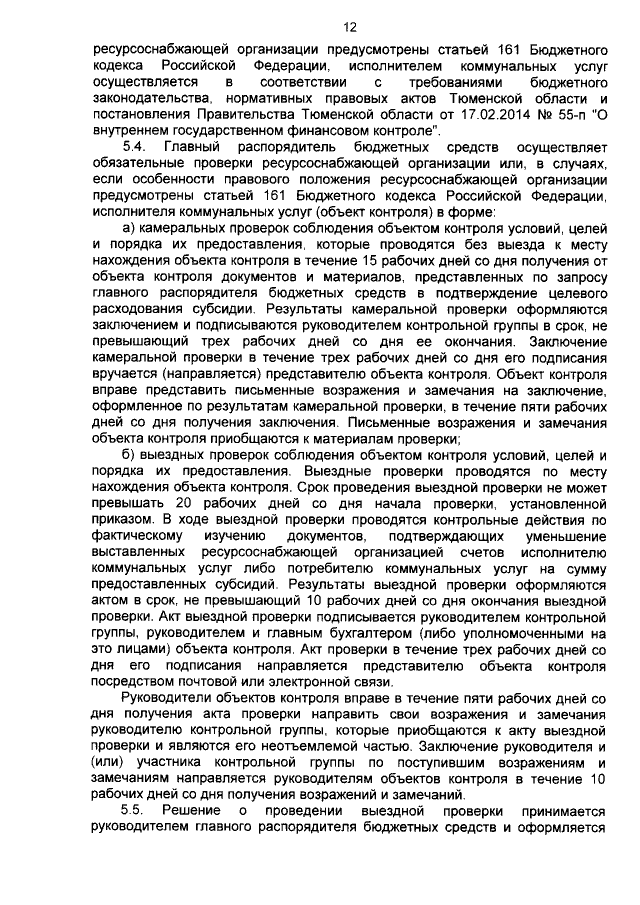 12

ресурсоснабжающей организации предусмотрены статьей 161 Бюджетного кодекса Российской Федерации, исполнителем коммунальных услуг осуществляется в соответствии с требованиями бюджетного законодательства, нормативных правовых актов Тюменской области и постановления Правительства Тюменской области от 17.02.2014 № 55-п "О внутреннем государственном финансовом контроле".

5.4. Главный распорядитель бюджетных средств осуществляет обязательные проверки ресурсоснабжающей организации или, в случаях, если особенности правового положения ресурсоснабжающей организации предусмотрены статьей 161 Бюджетного кодекса Российской Федерации, исполнителя коммунальных услуг (объект контроля) в форме:

а) камеральных проверок соблюдения объектом контроля условий, целей и порядка их предоставления, которые проводятся без выезда к месту нахождения объекта контроля в течение 15 рабочих дней со дня получения от объекта контроля документов и материалов, представленных по запросу главного распорядителя бюджетных средств в подтверждение целевого расходования субсидии. Результаты камеральной проверки оформляются заключением и подписываются руководителем контрольной группы в срок, не превышающий трех рабочих дней со дня ее окончания. Заключение камеральной проверки в течение трех рабочих дней со дня его подписания вручается (направляется) представителю объекта контроля. Объект контроля вправе представить письменные возражения и замечания на заключение, оформленное по результатам камеральной проверки, в течение пяти рабочих дней со дня получения заключения. Письменные возражения и замечания объекта контроля приобщаются к материалам проверки;

б) выездных проверок соблюдения объектом контроля условий, целей и порядка их предоставления. Выездные проверки проводятся по месту нахождения объекта контроля. Срок проведения выездной проверки не может превышать 20 рабочих дней со дня начала проверки, установленной приказом. В ходе выездной проверки проводятся контрольные действия по фактическому изучению документов, подтверждающих уменьшение выставленных ресурсоснабжающей организацией счетов исполнителю коммунальных услуг либо потребителю коммунальных услуг на сумму предоставленных субсидий. Результаты выездной проверки оформляются актом в срок, не превышающий 10 рабочих дней со дня окончания выездной проверки. Акт выездной проверки подписывается руководителем контрольной группы, руководителем и главным бухгалтером (либо уполномоченными на это лицами) объекта контроля. Акт проверки в течение трех рабочих дней со дня его подписания направляется представителю объекта контроля посредством почтовой или электронной связи.

Руководители объектов контроля вправе в течение пяти рабочих дней со дня получения акта проверки направить свои возражения и замечания руководителю контрольной группы, которые приобщаются к акту выездной проверки и являются его неотъемлемой частью. Заключение руководителя и (или) участника контрольной группы по поступившим возражениям и замечаниям направляется руководителям объектов контроля в течение 10 рабочих дней со дня получения возражений и замечаний.

5.5. Решение о проведении выездной проверки принимается руководителем главного распорядителя бюджетных средств и оформляется